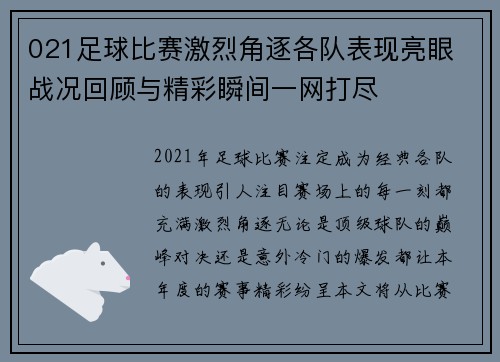 021足球比赛激烈角逐各队表现亮眼战况回顾与精彩瞬间一网打尽

2021年足球比赛注定成为经典各队的表现引人注目赛场上的每一刻都充满激烈角逐无论是顶级球队的巅峰对决还是意外冷门的爆发都让本年度的赛事精彩纷呈本文将从比赛